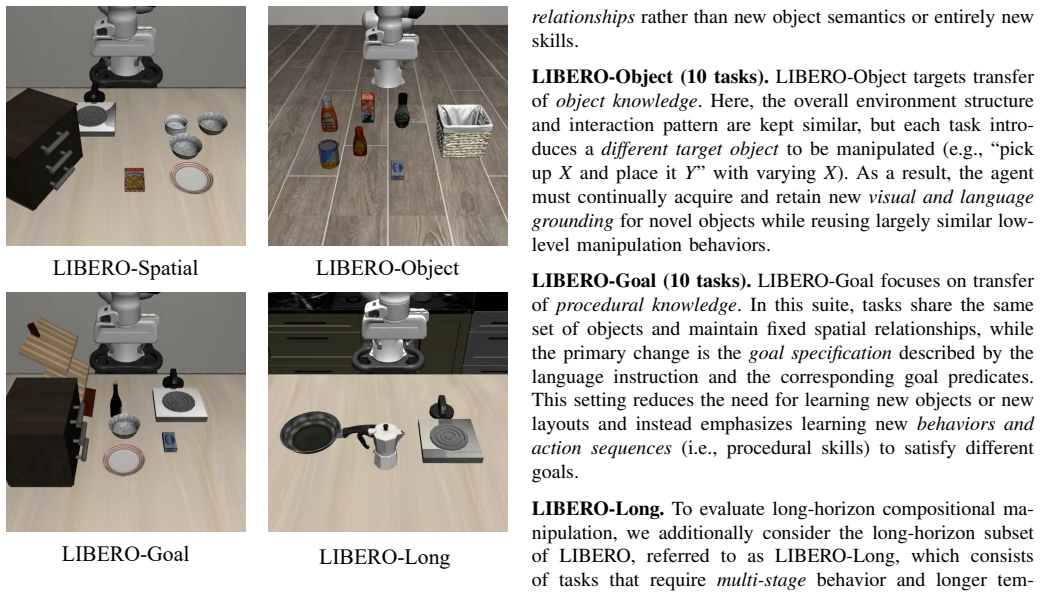 LIBERO-Spatial

LIBERO-Object

LIBERO-Goal

LIBERO-Long

relationships rather than new object semantics or entirely new skills.

LIBERO-Object (10 tasks). LIBERO-Object targets transfer of object knowledge. Here, the overall environment structure and interaction pattern are kept similar, but each task introduces a different target object to be manipulated (e.g., "pick up X and place it Y" with varying X). As a result, the agent must continually acquire and retain new visual and language grounding for novel objects while reusing largely similar low-level manipulation behaviors.

LIBERO-Goal (10 tasks). LIBERO-Goal focuses on transfer of procedural knowledge. In this suite, tasks share the same set of objects and maintain fixed spatial relationships, while the primary change is the goal specification described by the language instruction and the corresponding goal predicates. This setting reduces the need for learning new objects or new layouts and instead emphasizes learning new behaviors and action sequences (i.e., procedural skills) to satisfy different goals.

LIBERO-Long. To evaluate long-horizon compositional manipulation, we additionally consider the long-horizon subset of LIBERO, referred to as LIBERO-Long, which consists of tasks that require multi-stage behavior and longer tem-